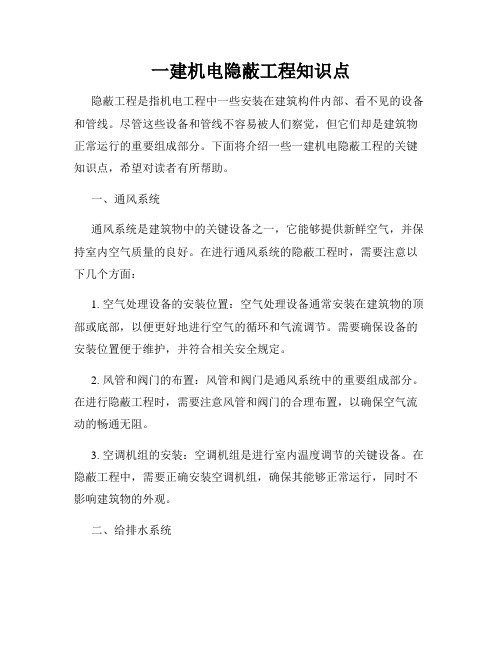 一建机电隐蔽工程知识点

隐蔽工程是指机电工程中一些安装在建筑构件内部、看不见的设备和管线。尽管这些设备和管线不容易被人们察觉，但它们却是建筑物正常运行的重要组成部分。下面将介绍一些一建机电隐蔽工程的关键知识点，希望对读者有所帮助。

一、通风系统

通风系统是建筑物中的关键设备之一，它能够提供新鲜空气，并保持室内空气质量的良好。在进行通风系统的隐蔽工程时，需要注意以下几个方面：

1. 空气处理设备的安装位置：空气处理设备通常安装在建筑物的顶部或底部，以便更好地进行空气的循环和气流调节。需要确保设备的安装位置便于维护，并符合相关安全规定。

2. 风管和阀门的布置：风管和阀门是通风系统中的重要组成部分。在进行隐蔽工程时，需要注意风管和阀门的合理布置，以确保空气流动的畅通无阻。

3. 空调机组的安装：空调机组是进行室内温度调节的关键设备。在隐蔽工程中，需要正确安装空调机组，确保其能够正常运行，同时不影响建筑物的外观。

二、给排水系统